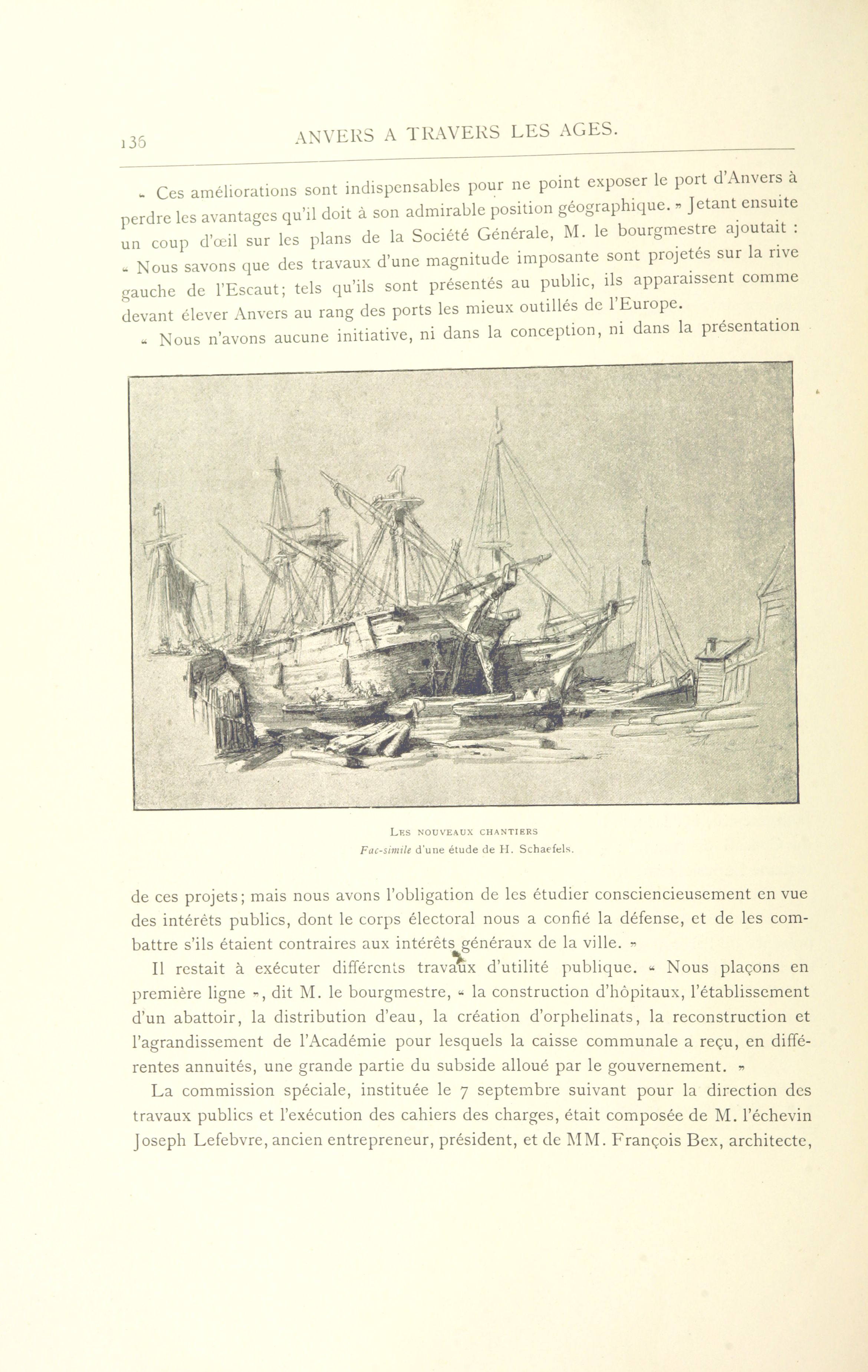 136 ANVERS A TRAVERS LES AGES.

« Ces améliorations sont indispensables pour ne point exposer le port d'Anvers à perdre les avantages qu'il doit à son admirable position géographique. » Jetant ensuite un coup d'œil sur les plans de la Société Générale, M. le bourgmestre ajoutait : « Nous savons que des travaux d'une magnitude imposante sont projetés sur la rive gauche de l'Escaut; tels qu'ils sont présentés au public, ils apparaissent comme devant élever Anvers au rang des ports les mieux outillés de l'Europe.

« Nous n'avons aucune initiative, ni dans la conception, ni dans la présentation

LES NOUVEAUX CHANTIERS
Fac-simile d'une étude de H. Schaefels.

de ces projets; mais nous avons l'obligation de les étudier consciencieusement en vue des intérêts publics, dont le corps électoral nous a confié la défense, et de les combattre s'ils étaient contraires aux intérêts généraux de la ville. »

Il restait à exécuter différents travaux d'utilité publique. « Nous plaçons en première ligne », dit M. le bourgmestre, « la construction d'hôpitaux, l'établissement d'un abattoir, la distribution d'eau, la création d'orphelinats, la reconstruction et l'agrandissement de l'Académie pour lesquels la caisse communale a reçu, en différentes annuités, une grande partie du subside alloué par le gouvernement. »

La commission spéciale, instituée le 7 septembre suivant pour la direction des travaux publics et l'exécution des cahiers des charges, était composée de M. l'échevin Joseph Lefebvre, ancien entrepreneur, président, et de MM. François Bex, architecte,